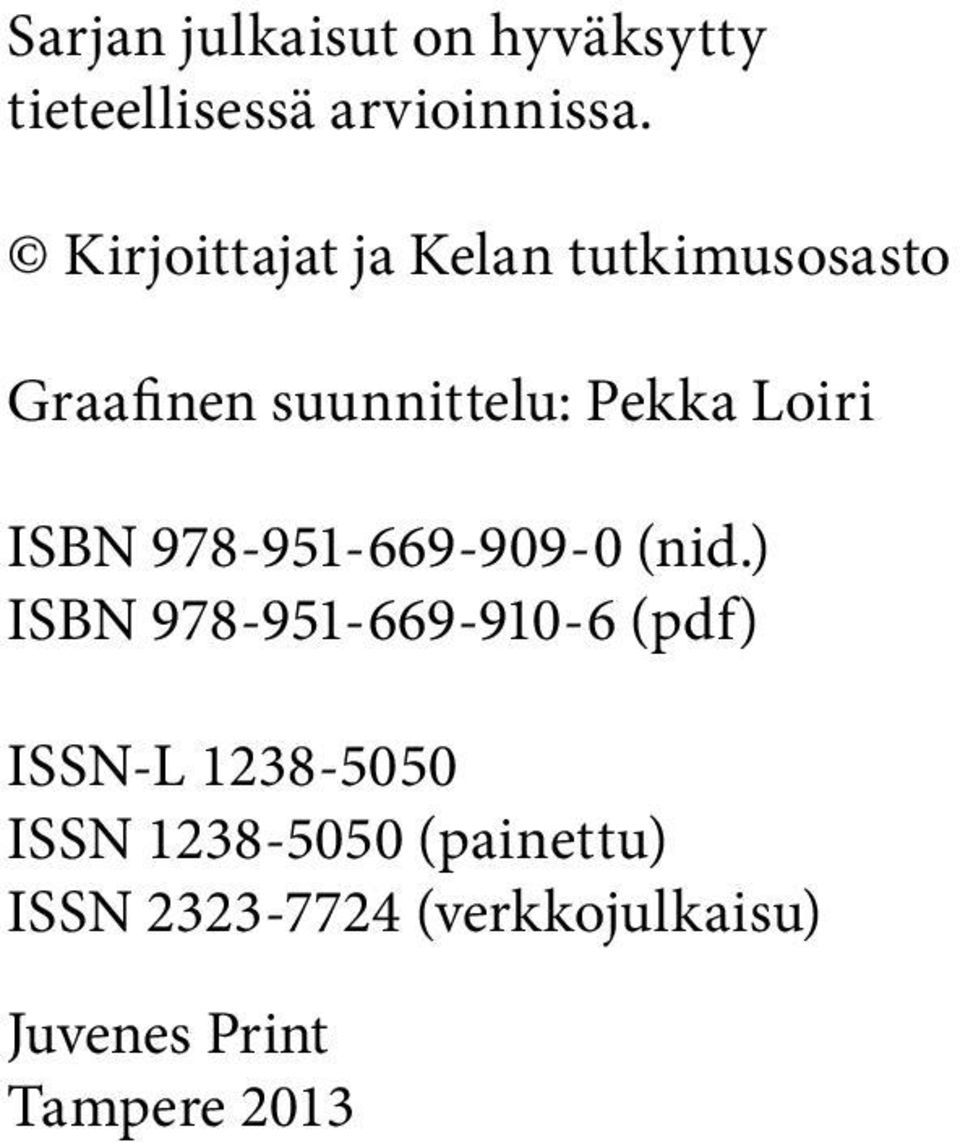 Sarjan julkaisut on hyväksytty tieteellisessä arvioinnissa.

© Kirjoittajat ja Kelan tutkimusosasto

Graafinen suunnittelu: Pekka Loiri

ISBN 978-951-669-909-0 (nid.)
ISBN 978-951-669-910-6 (pdf)

ISSN-L 1238-5050
ISSN 1238-5050 (painettu)
ISSN 2323-7724 (verkkojulkaisu)

Juvenes Print
Tampere 2013